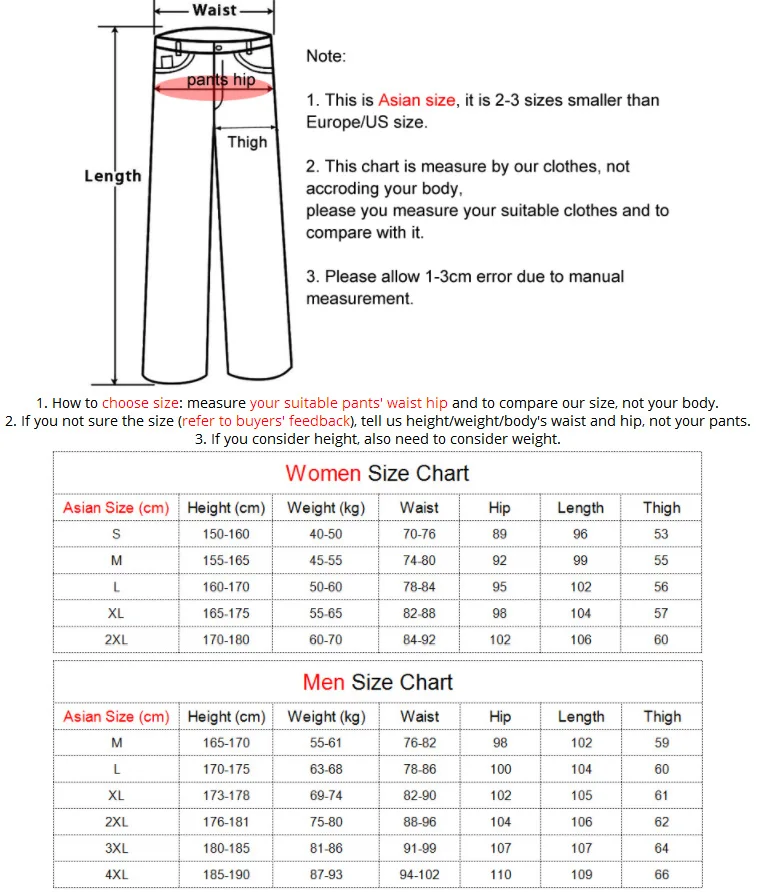 Waist

pants hip

Thigh

Length

Note:

1. This is Asian size, it is 2-3 sizes smaller than Europe/US size.

2. This chart is measure by our clothes, not accroding your body, please you measure your suitable clothes and to compare with it.

3. Please allow 1-3cm error due to manual measurement.

1. How to choose size: measure your suitable pants' waist hip and to compare our size, not your body.
2. If you not sure the size (refer to buyers' feedback), tell us height/weight/body's waist and hip, not your pants.
3. If you consider height, also need to consider weight.

Women Size Chart

| Asian Size (cm) | Height (cm) | Weight (kg) | Waist | Hip | Length | Thigh |
|---|---|---|---|---|---|---|
| S | 150-160 | 40-50 | 70-76 | 89 | 96 | 53 |
| M | 155-165 | 45-55 | 74-80 | 92 | 99 | 55 |
| L | 160-170 | 50-60 | 78-84 | 95 | 102 | 56 |
| XL | 165-175 | 55-65 | 82-88 | 98 | 104 | 57 |
| 2XL | 170-180 | 60-70 | 84-92 | 102 | 106 | 60 |

Men Size Chart

| Asian Size (cm) | Height (cm) | Weight (kg) | Waist | Hip | Length | Thigh |
|---|---|---|---|---|---|---|
| M | 165-170 | 55-61 | 76-82 | 98 | 102 | 59 |
| L | 170-175 | 63-68 | 78-86 | 100 | 104 | 60 |
| XL | 173-178 | 69-74 | 82-90 | 102 | 105 | 61 |
| 2XL | 176-181 | 75-80 | 88-96 | 104 | 106 | 62 |
| 3XL | 180-185 | 81-86 | 91-99 | 107 | 107 | 64 |
| 4XL | 185-190 | 87-93 | 94-102 | 110 | 109 | 66 |